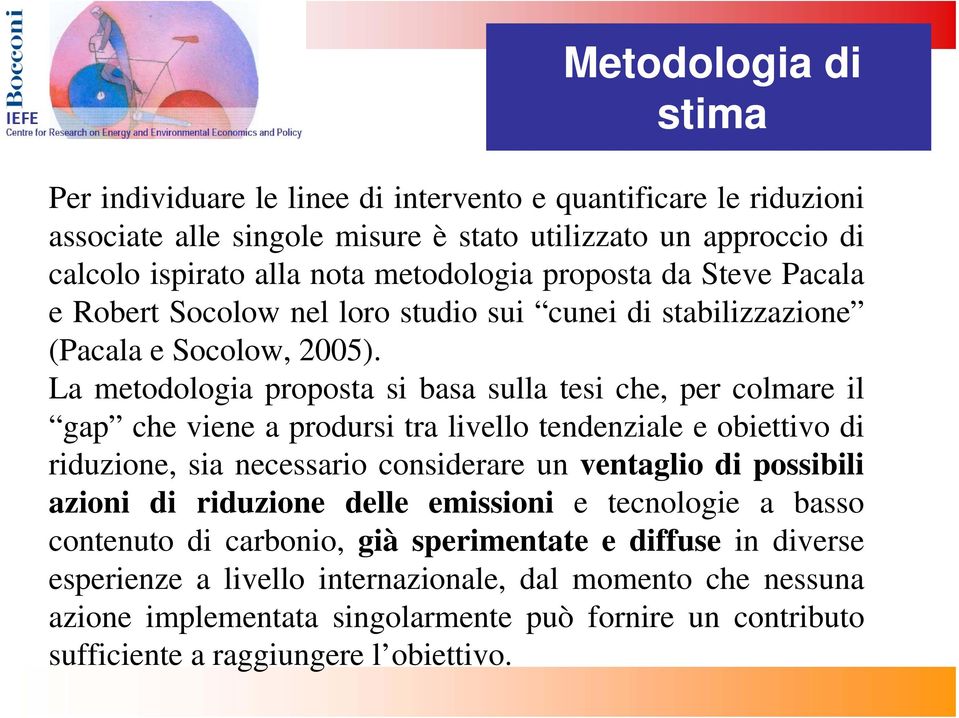 Bocconi
IEFE
Centre for Research on Energy and Environmental Economics and Policy

Metodologia di stima

Per individuare le linee di intervento e quantificare le riduzioni associate alle singole misure è stato utilizzato un approccio di calcolo ispirato alla nota metodologia proposta da Steve Pacala e Robert Socolow nel loro studio sui “cunei di stabilizzazione” (Pacala e Socolow, 2005).
La metodologia proposta si basa sulla tesi che, per colmare il “gap” che viene a prodursi tra livello tendenziale e obiettivo di riduzione, sia necessario considerare un ventaglio di possibili azioni di riduzione delle emissioni e tecnologie a basso contenuto di carbonio, già sperimentate e diffuse in diverse esperienze a livello internazionale, dal momento che nessuna azione implementata singolarmente può fornire un contributo sufficiente a raggiungere l’obiettivo.